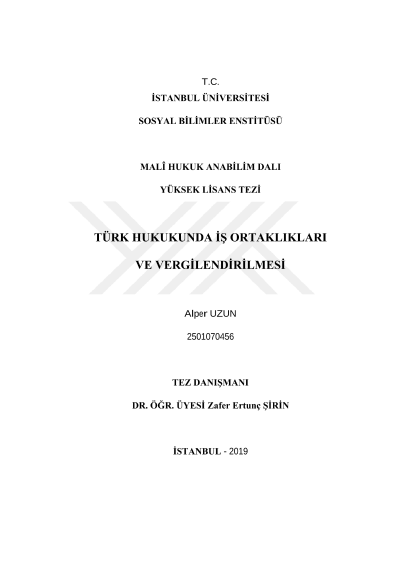 T.C.
İSTANBUL ÜNİVERSİTESİ
SOSYAL BİLİMLER ENSTİTÜSÜ

MALÎ HUKUK ANABİLİM DALI
YÜKSEK LİSANS TEZİ

TÜRK HUKUKUNDA İŞ ORTAKLIKLARI
VE VERGİLENDİRİLMESİ

Alper UZUN
2501070456

TEZ DANIŞMANI
DR. ÖĞR. ÜYESİ Zafer Ertunç ŞİRİN

İSTANBUL - 2019